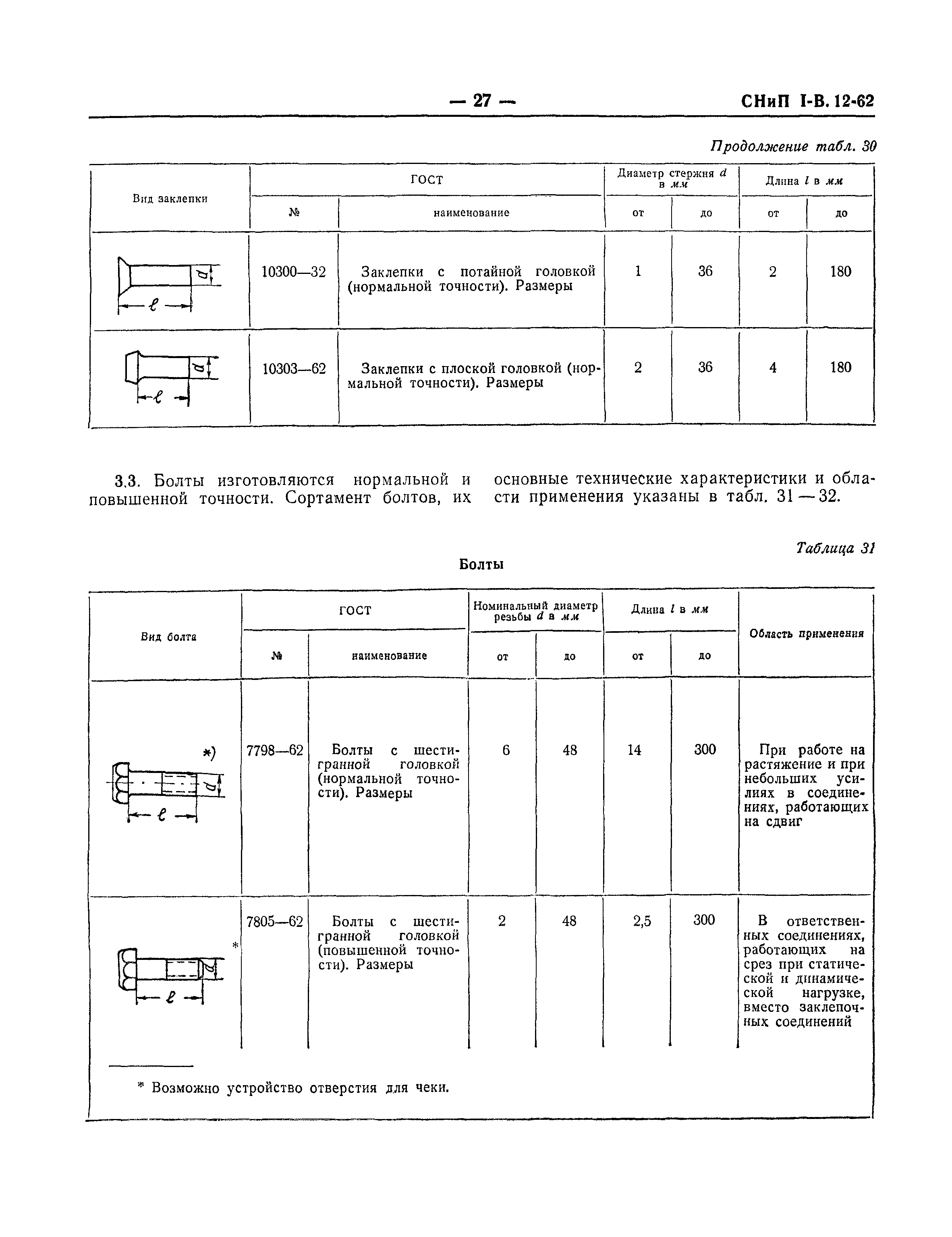 — 27 — СНиП I-В. 12-62

Продолжение табл. 30

| Вид заклепки | ГОСТ № | ГОСТ наименование | Диаметр стержня $d$ в мм от | Диаметр стержня $d$ в мм до | Длина $l$ в мм от | Длина $l$ в мм до |
|---|---|---|---|---|---|---|
| $d$ $\ell$ | 10300—32 | Заклепки с потайной головкой (нормальной точности). Размеры | 1 | 36 | 2 | 180 |
| $d$ $\ell$ | 10303—62 | Заклепки с плоской головкой (нормальной точности). Размеры | 2 | 36 | 4 | 180 |

3.3. Болты изготовляются нормальной и повышенной точности. Сортамент болтов, их основные технические характеристики и области применения указаны в табл. 31 — 32.

Таблица 31

Болты

| Вид болта | ГОСТ № | ГОСТ наименование | Номинальный диаметр резьбы $d$ в мм от | Номинальный диаметр резьбы $d$ в мм до | Длина $l$ в мм от | Длина $l$ в мм до | Область применения |
|---|---|---|---|---|---|---|---|
| *) $d$ $\ell$ | 7798—62 | Болты с шестигранной головкой (нормальной точности). Размеры | 6 | 48 | 14 | 300 | При работе на растяжение и при небольших усилиях в соединениях, работающих на сдвиг |
| * $d$ $\ell$ | 7805—62 | Болты с шестигранной головкой (повышенной точности). Размеры | 2 | 48 | 2,5 | 300 | В ответственных соединениях, работающих на срез при статической и динамической нагрузке, вместо заклепочных соединений |

* Возможно устройство отверстия для чеки.